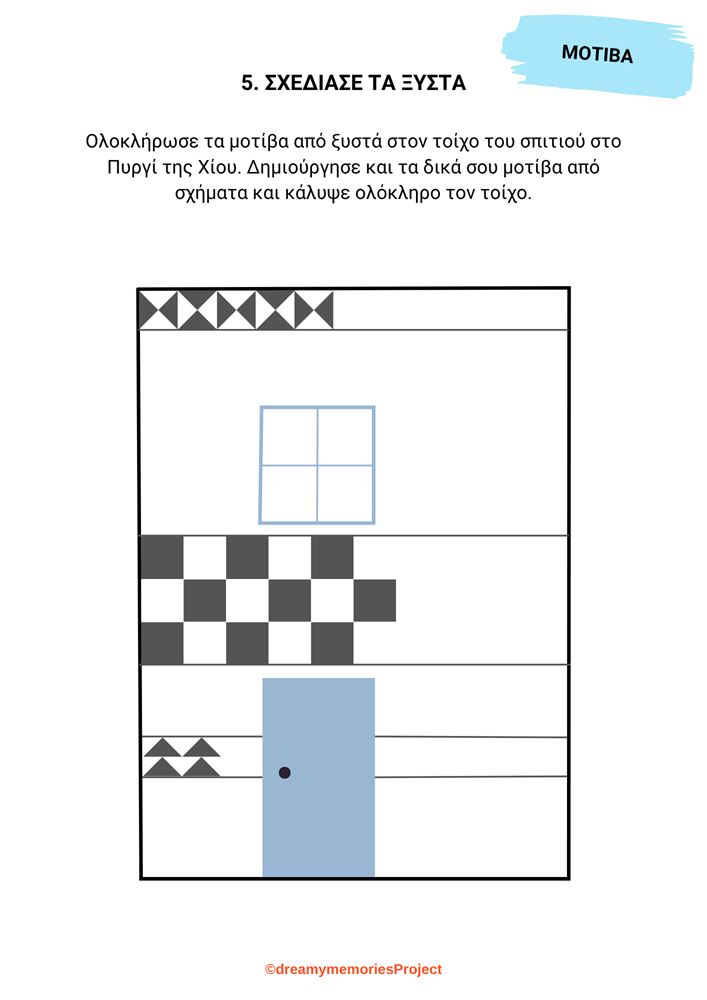 ΜΟΤΙΒΑ

5. ΣΧΕΔΙΑΣΕ ΤΑ ΞΥΣΤΑ

Ολοκλήρωσε τα μοτίβα από ξυστά στον τοίχο του σπιτιού στο Πυργί της Χίου. Δημιούργησε και τα δικά σου μοτίβα από σχήματα και κάλυψε ολόκληρο τον τοίχο.

©dreamymemoriesProject